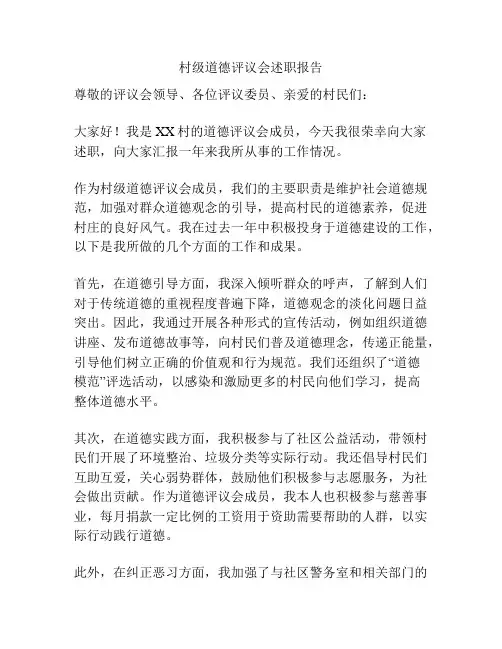 村级道德评议会述职报告

尊敬的评议会领导、各位评议委员、亲爱的村民们：

大家好！我是XX村的道德评议会成员，今天我很荣幸向大家述职，向大家汇报一年来我所从事的工作情况。

作为村级道德评议会成员，我们的主要职责是维护社会道德规范，加强对群众道德观念的引导，提高村民的道德素养，促进村庄的良好风气。我在过去一年中积极投身于道德建设的工作，以下是我所做的几个方面的工作和成果。

首先，在道德引导方面，我深入倾听群众的呼声，了解到人们对于传统道德的重视程度普遍下降，道德观念的淡化问题日益突出。因此，我通过开展各种形式的宣传活动，例如组织道德讲座、发布道德故事等，向村民们普及道德理念，传递正能量，引导他们树立正确的价值观和行为规范。我们还组织了“道德模范”评选活动，以感染和激励更多的村民向他们学习，提高整体道德水平。

其次，在道德实践方面，我积极参与了社区公益活动，带领村民们开展了环境整治、垃圾分类等实际行动。我还倡导村民们互助互爱，关心弱势群体，鼓励他们积极参与志愿服务，为社会做出贡献。作为道德评议会成员，我本人也积极参与慈善事业，每月捐款一定比例的工资用于资助需要帮助的人群，以实际行动践行道德。

此外，在纠正恶习方面，我加强了与社区警务室和相关部门的